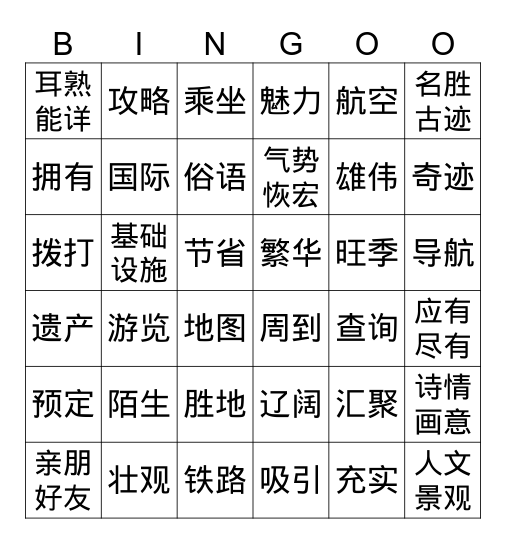 | B | I | N | G | O | O |
|---|---|---|---|---|---|
| 耳熟能详 | 攻略 | 乘坐 | 魅力 | 航空 | 名胜古迹 |
| 拥有 | 国际 | 俗语 | 气势恢宏 | 雄伟 | 奇迹 |
| 拨打 | 基础设施 | 节省 | 繁华 | 旺季 | 导航 |
| 遗产 | 游览 | 地图 | 周到 | 查询 | 应有尽有 |
| 预定 | 陌生 | 胜地 | 辽阔 | 汇聚 | 诗情画意 |
| 亲朋好友 | 壮观 | 铁路 | 吸引 | 充实 | 人文景观 |